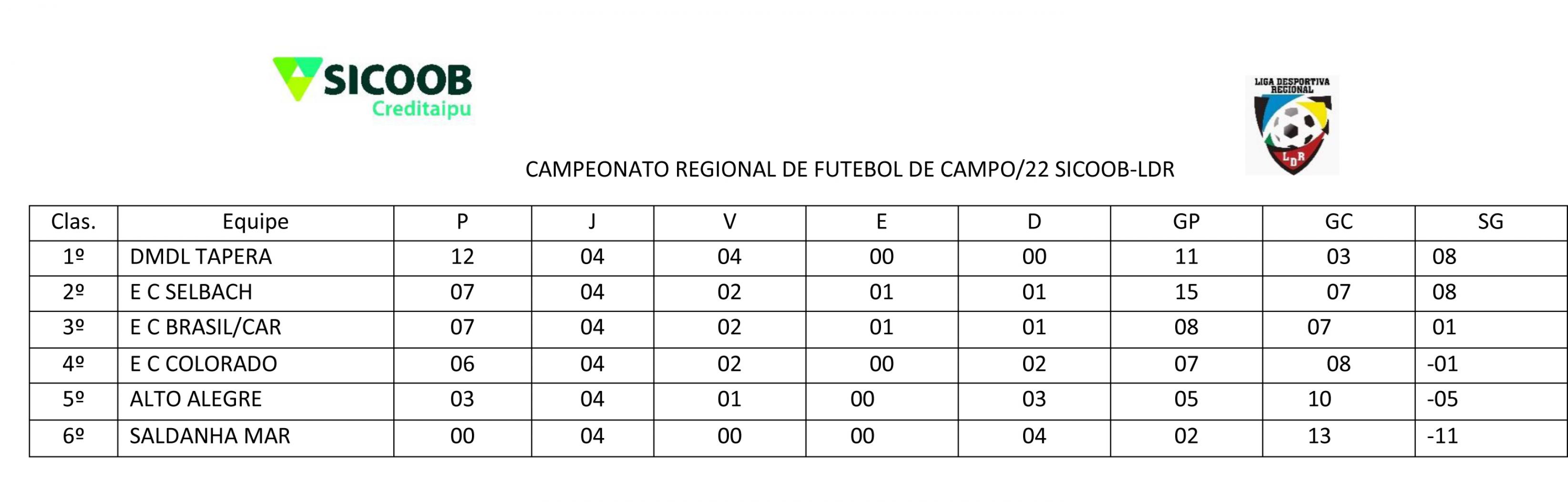 SICOOB
Creditaipu

LIGA DESPORTIVA REGIONAL
LDR

CAMPEONATO REGIONAL DE FUTEBOL DE CAMPO/22 SICOOB-LDR

| Clas. | Equipe | P | J | V | E | D | GP | GC | SG |
|---|---|---|---|---|---|---|---|---|---|
| 1º | DMDL TAPERA | 12 | 04 | 04 | 00 | 00 | 11 | 03 | 08 |
| 2º | E C SELBACH | 07 | 04 | 02 | 01 | 01 | 15 | 07 | 08 |
| 3º | E C BRASIL/CAR | 07 | 04 | 02 | 01 | 01 | 08 | 07 | 01 |
| 4º | E C COLORADO | 06 | 04 | 02 | 00 | 02 | 07 | 08 | -01 |
| 5º | ALTO ALEGRE | 03 | 04 | 01 | 00 | 03 | 05 | 10 | -05 |
| 6º | SALDANHA MAR | 00 | 04 | 00 | 00 | 04 | 02 | 13 | -11 |